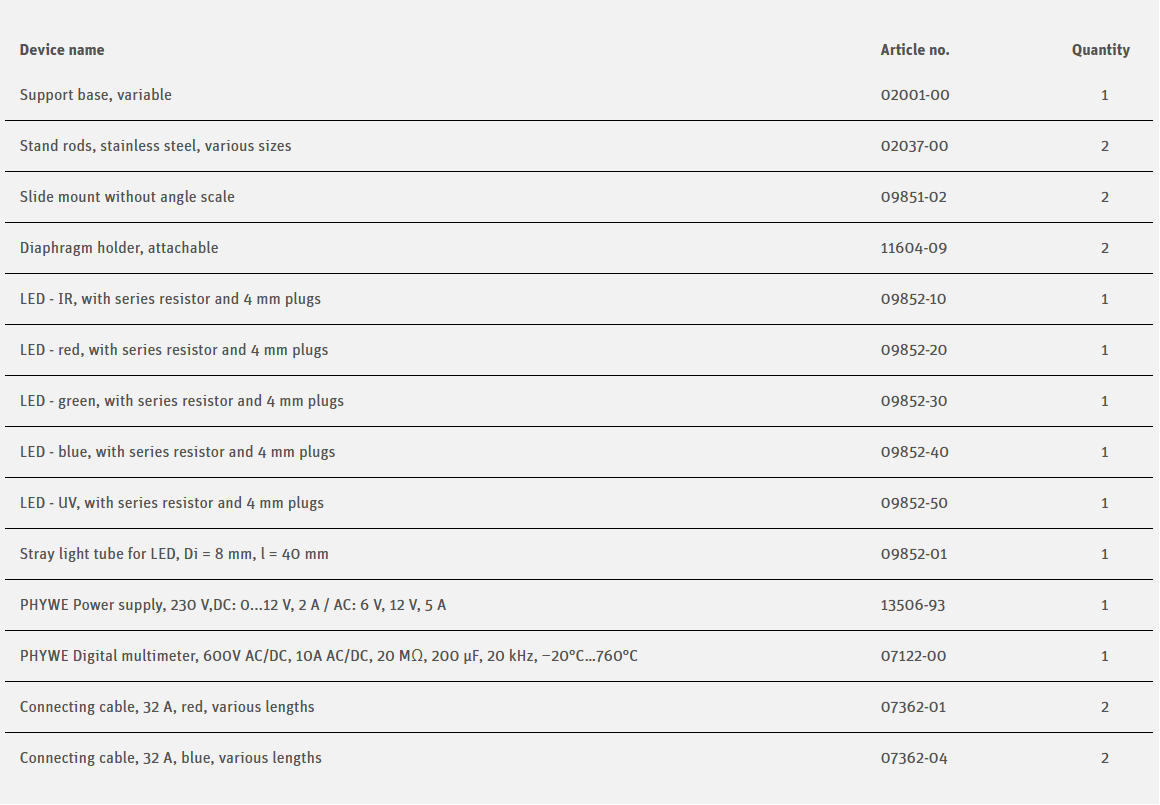 | Device name | Article no. | Quantity |
|---|---|---|
| Support base, variable | 02001-00 | 1 |
| Stand rods, stainless steel, various sizes | 02037-00 | 2 |
| Slide mount without angle scale | 09851-02 | 2 |
| Diaphragm holder, attachable | 11604-09 | 2 |
| LED - IR, with series resistor and 4 mm plugs | 09852-10 | 1 |
| LED - red, with series resistor and 4 mm plugs | 09852-20 | 1 |
| LED - green, with series resistor and 4 mm plugs | 09852-30 | 1 |
| LED - blue, with series resistor and 4 mm plugs | 09852-40 | 1 |
| LED - UV, with series resistor and 4 mm plugs | 09852-50 | 1 |
| Stray light tube for LED, Di = 8 mm, l = 40 mm | 09852-01 | 1 |
| PHYWE Power supply, 230 V,DC: 0...12 V, 2 A / AC: 6 V, 12 V, 5 A | 13506-93 | 1 |
| PHYWE Digital multimeter, 600V AC/DC, 10A AC/DC, 20 MΩ, 200 µF, 20 kHz, −20°C...760°C | 07122-00 | 1 |
| Connecting cable, 32 A, red, various lengths | 07362-01 | 2 |
| Connecting cable, 32 A, blue, various lengths | 07362-04 | 2 |